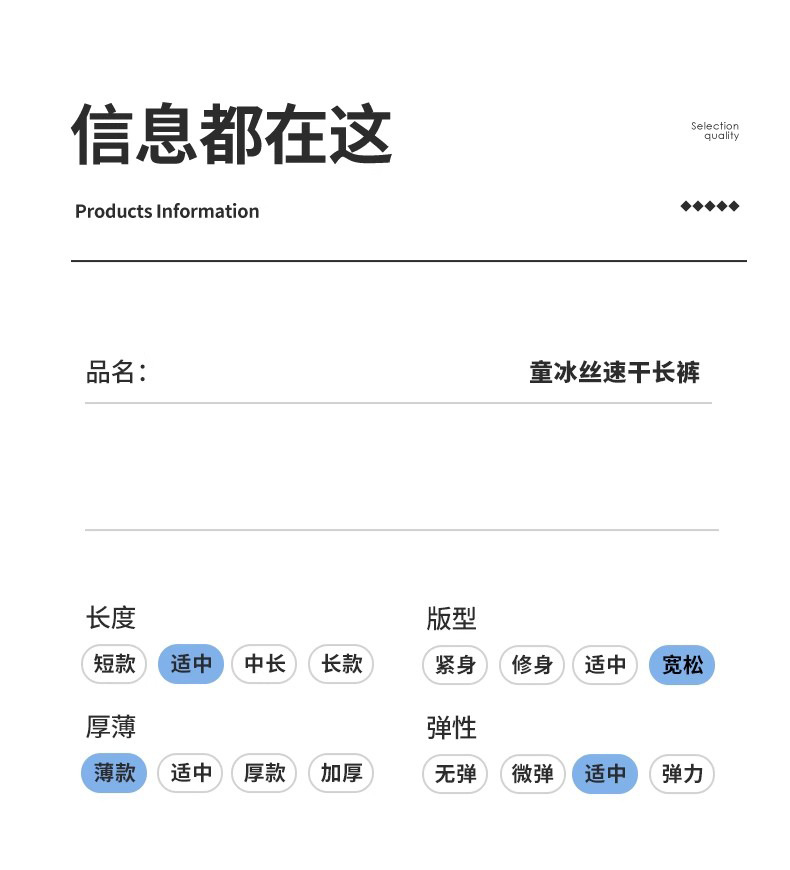 信息都在这

Selection
quality

Products Information

◆◆◆◆◆

品名： 童冰丝速干长裤

长度

短款 适中 中长 长款

厚薄

薄款 适中 厚款 加厚

版型

紧身 修身 适中 宽松

弹性

无弹 微弹 适中 弹力